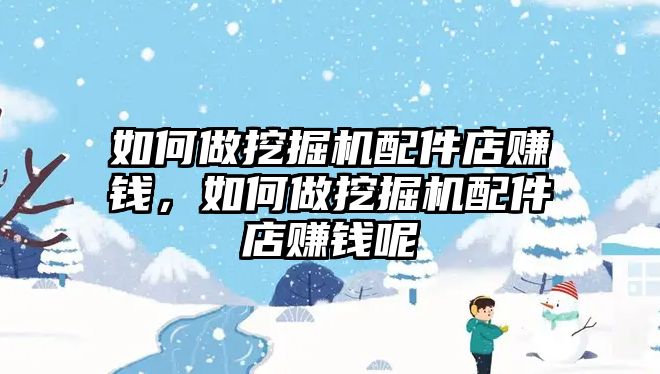 如何做挖掘机配件店赚钱，如何做挖掘机配件店赚钱呢